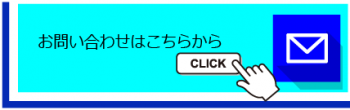 お問い合わせはこちらから

CLICK